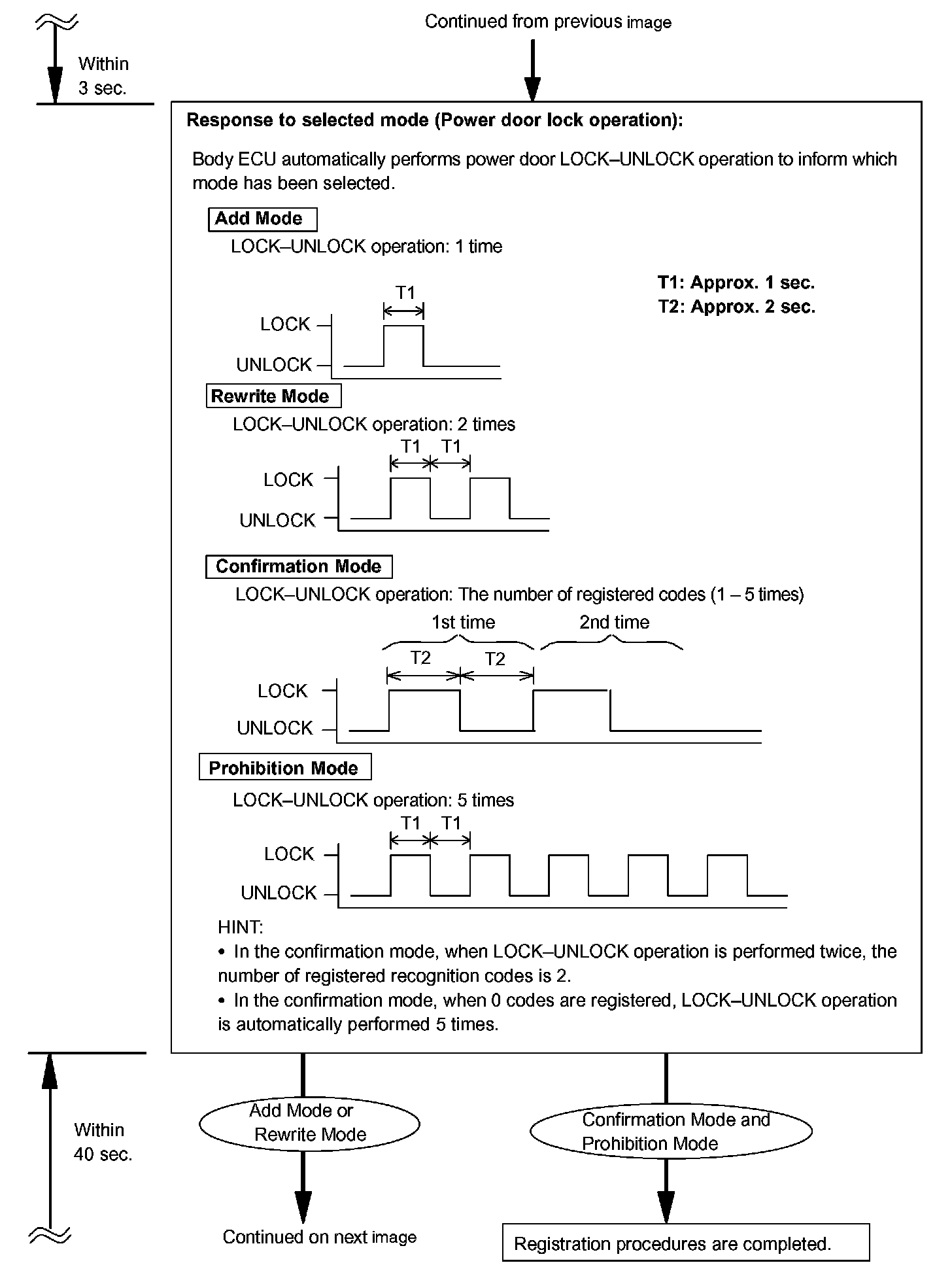 Continued from previous image

Within 3 sec.

Response to selected mode (Power door lock operation):

Body ECU automatically performs power door LOCK–UNLOCK operation to inform which mode has been selected.

Add Mode

LOCK–UNLOCK operation: 1 time

T1: Approx. 1 sec.
T2: Approx. 2 sec.

T1
LOCK
UNLOCK

Rewrite Mode

LOCK–UNLOCK operation: 2 times

T1 T1
LOCK
UNLOCK

Confirmation Mode

LOCK–UNLOCK operation: The number of registered codes (1 – 5 times)

1st time 2nd time
T2 T2
LOCK
UNLOCK

Prohibition Mode

LOCK–UNLOCK operation: 5 times

T1 T1
LOCK
UNLOCK

HINT:
• In the confirmation mode, when LOCK–UNLOCK operation is performed twice, the number of registered recognition codes is 2.
• In the confirmation mode, when 0 codes are registered, LOCK–UNLOCK operation is automatically performed 5 times.

Within 40 sec.

Add Mode or Rewrite Mode

Confirmation Mode and Prohibition Mode

Continued on next image

Registration procedures are completed.